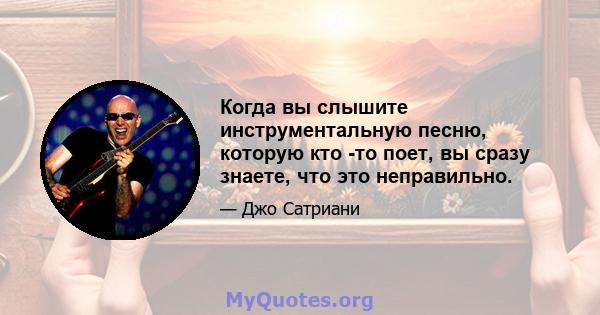 Когда вы слышите инструментальную песню, которую кто -то поет, вы сразу знаете, что это неправильно.

— Джо Сатриани

MyQuotes.org